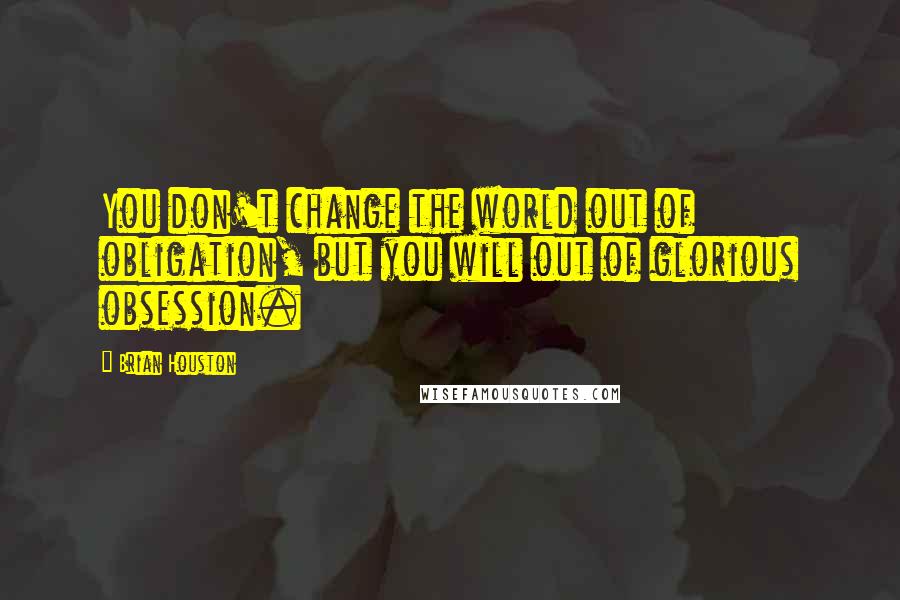 You don't change the world out of obligation, but you will out of glorious obsession.

Brian Houston

WISEFAMOUSQUOTES.COM